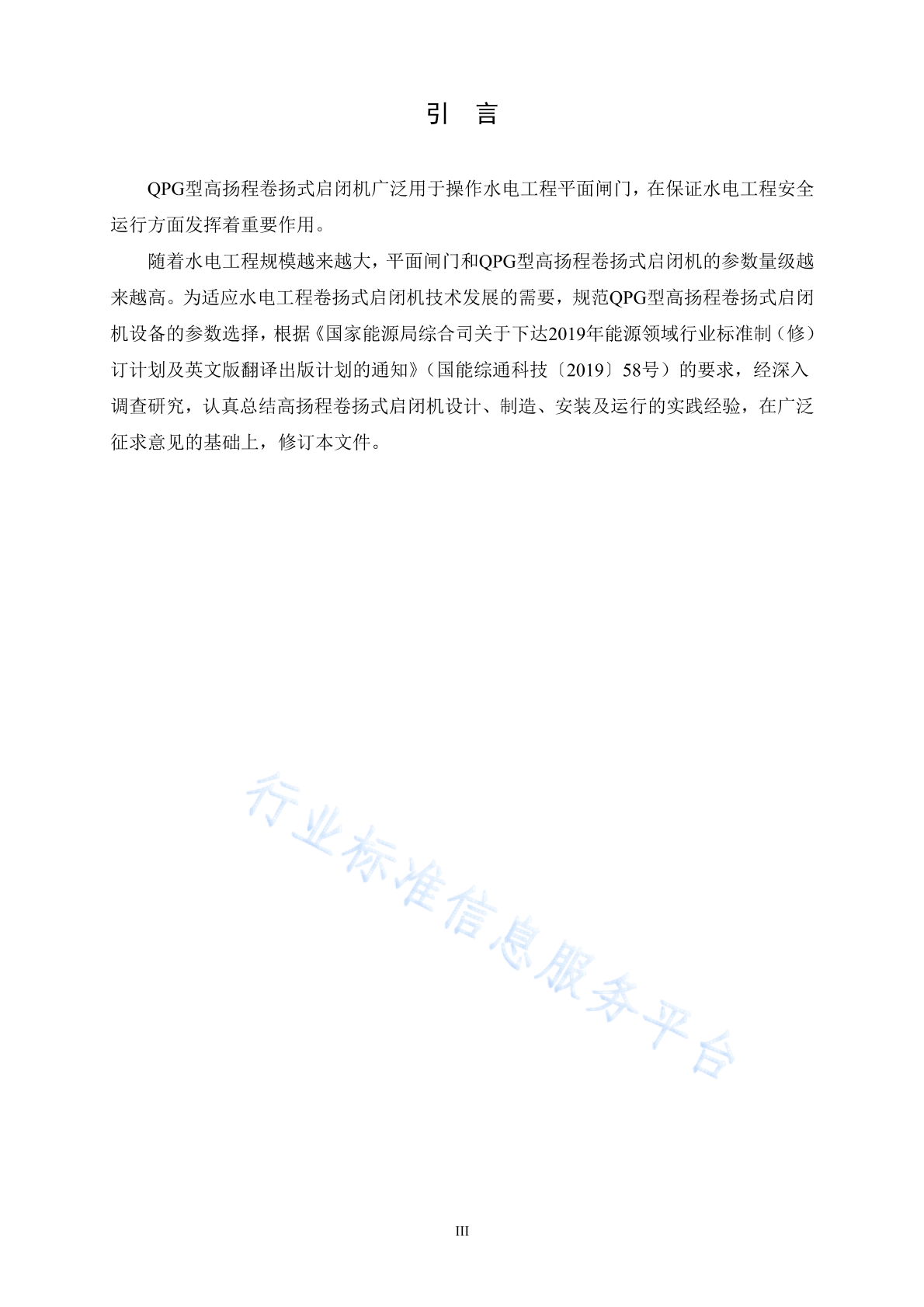 引　言

QPG型高扬程卷扬式启闭机广泛用于操作水电工程平面闸门，在保证水电工程安全运行方面发挥着重要作用。

随着水电工程规模越来越大，平面闸门和QPG型高扬程卷扬式启闭机的参数量级越来越高。为适应水电工程卷扬式启闭机技术发展的需要，规范QPG型高扬程卷扬式启闭机设备的参数选择，根据《国家能源局综合司关于下达2019年能源领域行业标准制（修）订计划及英文版翻译出版计划的通知》（国能综通科技〔2019〕58号）的要求，经深入调查研究，认真总结高扬程卷扬式启闭机设计、制造、安装及运行的实践经验，在广泛征求意见的基础上，修订本文件。

行业标准信息服务平台

III